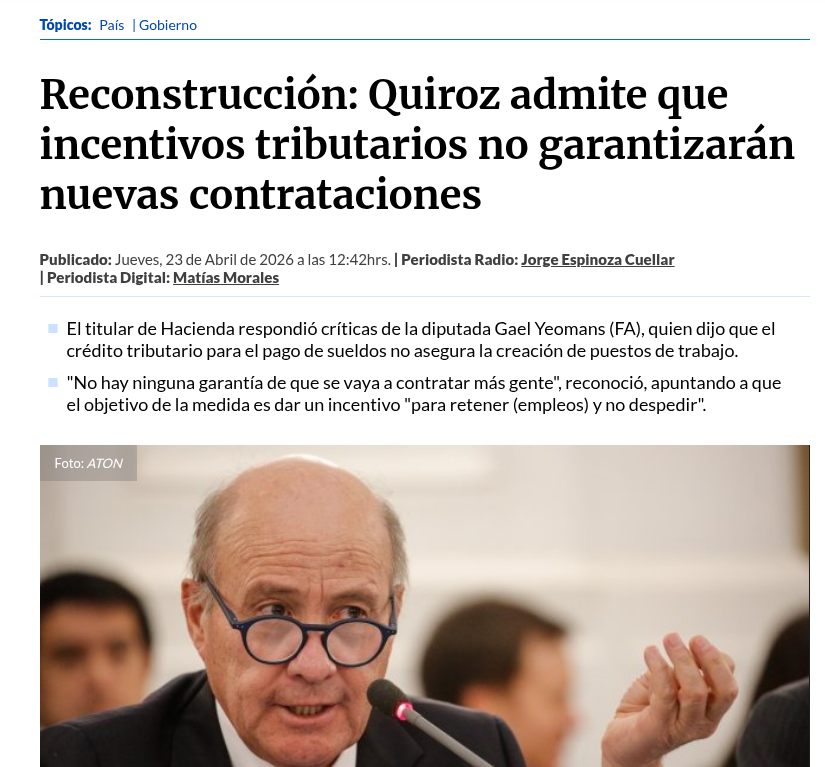 Tópicos: País | Gobierno

Reconstrucción: Quiroz admite que incentivos tributarios no garantizarán nuevas contrataciones

Publicado: Jueves, 23 de Abril de 2026 a las 12:42hrs. | Periodista Radio: Jorge Espinoza Cuellar | Periodista Digital: Matías Morales

El titular de Hacienda respondió críticas de la diputada Gael Yeomans (FA), quien dijo que el crédito tributario para el pago de sueldos no asegura la creación de puestos de trabajo.

"No hay ninguna garantía de que se vaya a contratar más gente", reconoció, apuntando a que el objetivo de la medida es dar un incentivo "para retener (empleos) y no despedir".

Foto: ATON